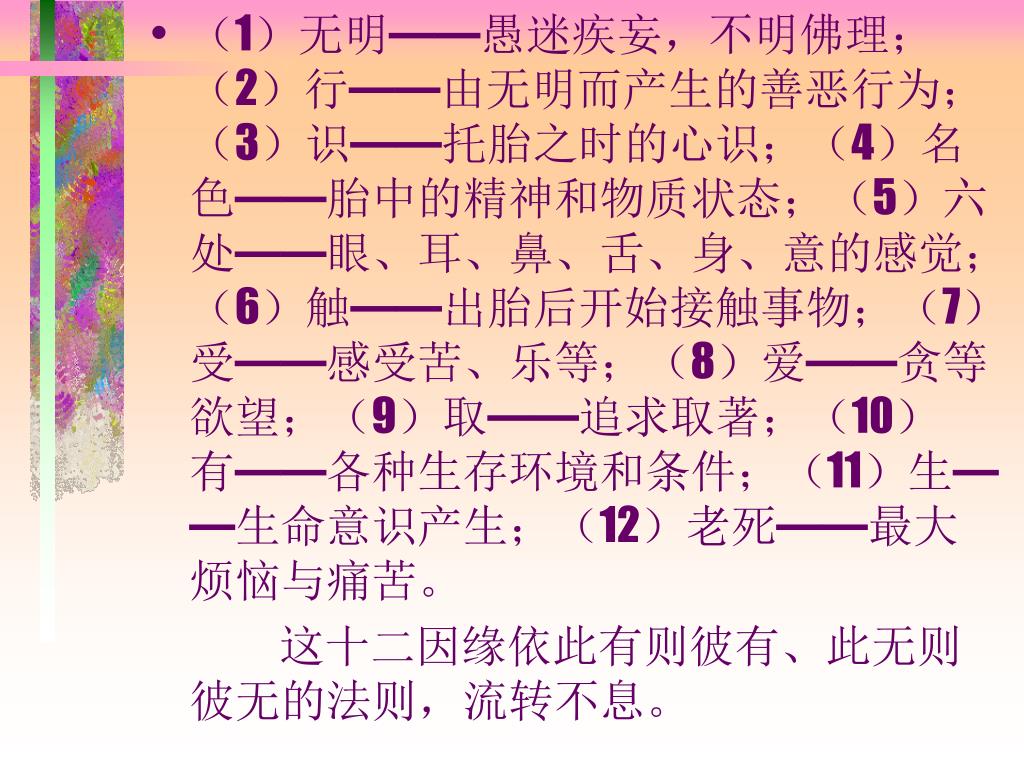 • （1）无明——愚迷疾妄，不明佛理；（2）行——由无明而产生的善恶行为；（3）识——托胎之时的心识；（4）名色——胎中的精神和物质状态；（5）六处——眼、耳、鼻、舌、身、意的感觉；（6）触——出胎后开始接触事物；（7）受——感受苦、乐等；（8）爱——贪等欲望；（9）取——追求取著；（10）有——各种生存环境和条件；（11）生——生命意识产生；（12）老死——最大烦恼与痛苦。

这十二因缘依此有则彼有、此无则彼无的法则，流转不息。